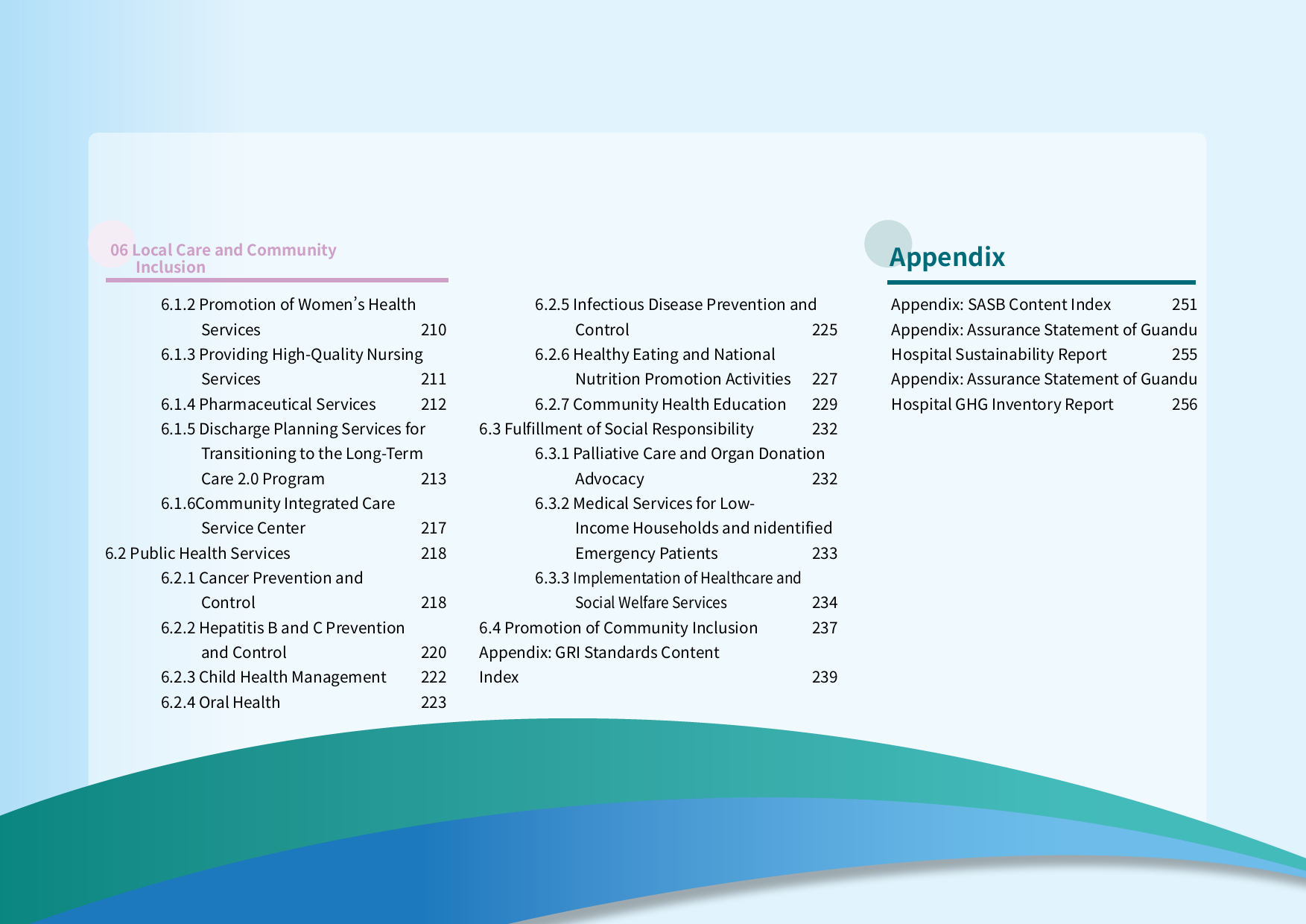 06 Local Care and Community Inclusion

6.1.2 Promotion of Women's Health Services 210

6.1.3 Providing High-Quality Nursing Services 211

6.1.4 Pharmaceutical Services 212

6.1.5 Discharge Planning Services for Transitioning to the Long-Term Care 2.0 Program 213

6.1.6Community Integrated Care Service Center 217

6.2 Public Health Services 218

6.2.1 Cancer Prevention and Control 218

6.2.2 Hepatitis B and C Prevention and Control 220

6.2.3 Child Health Management 222

6.2.4 Oral Health 223

6.2.5 Infectious Disease Prevention and Control 225

6.2.6 Healthy Eating and National Nutrition Promotion Activities 227

6.2.7 Community Health Education 229

6.3 Fulfillment of Social Responsibility 232

6.3.1 Palliative Care and Organ Donation Advocacy 232

6.3.2 Medical Services for Low-Income Households and nidentified Emergency Patients 233

6.3.3 Implementation of Healthcare and Social Welfare Services 234

6.4 Promotion of Community Inclusion 237

Appendix: GRI Standards Content Index 239

Appendix

Appendix: SASB Content Index 251

Appendix: Assurance Statement of Guandu Hospital Sustainability Report 255

Appendix: Assurance Statement of Guandu Hospital GHG Inventory Report 256